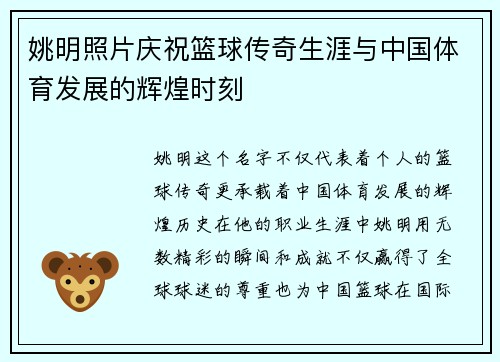 姚明照片庆祝篮球传奇生涯与中国体育发展的辉煌时刻

姚明这个名字不仅代表着个人的篮球传奇更承载着中国体育发展的辉煌历史在他的职业生涯中姚明用无数精彩的瞬间和成就不仅赢得了全球球迷的尊重也为中国篮球在国际